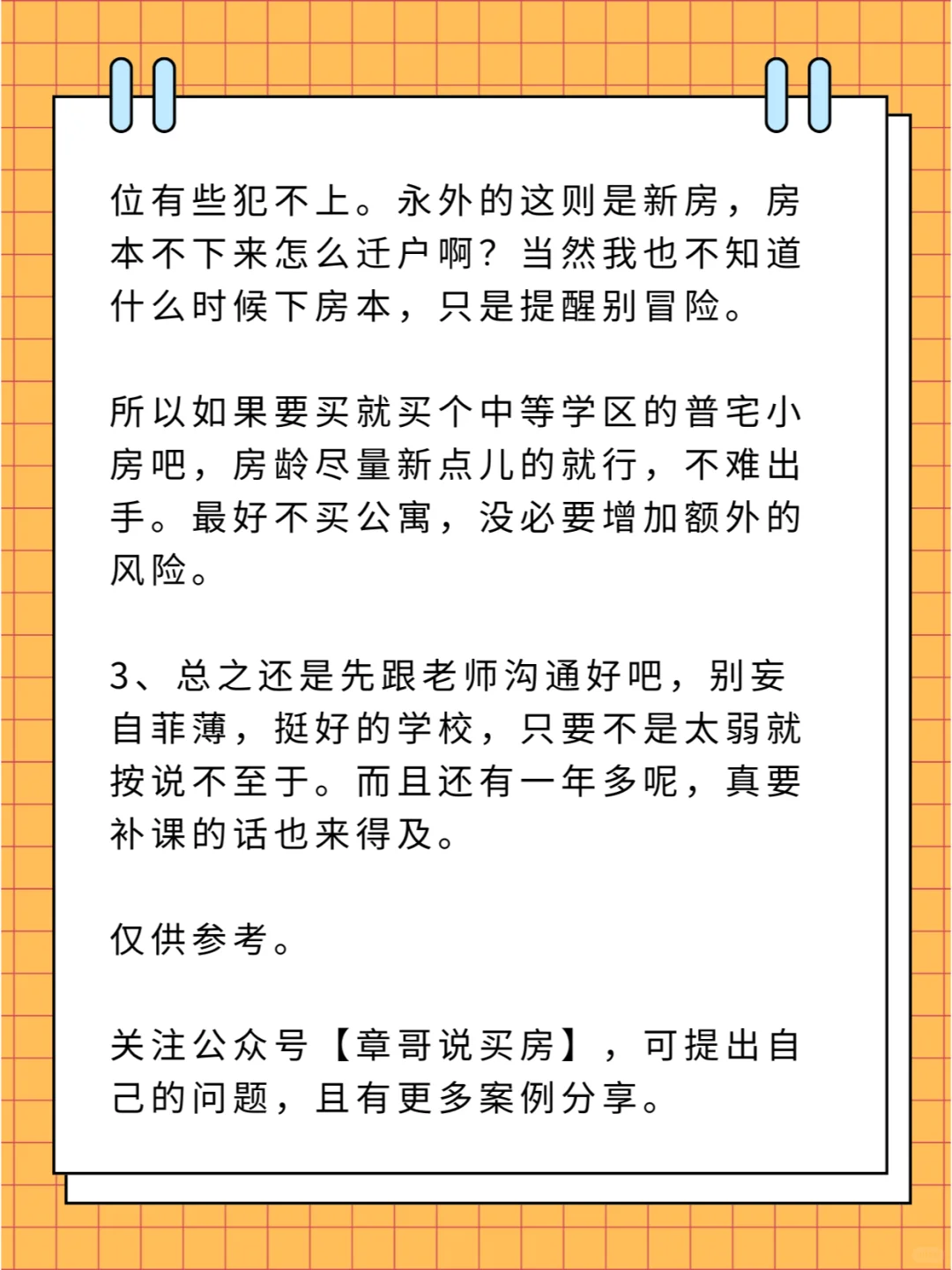 位有些犯不上。永外的这则是新房，房本不下来怎么迁户啊？当然我也不知道什么时候下房本，只是提醒别冒险。

所以如果要买就买个中等学区的普宅小房吧，房龄尽量新点儿的就行，不难出手。最好不买公寓，没必要增加额外的风险。

3、总之还是先跟老师沟通好吧，别妄自菲薄，挺好的学校，只要不是太弱就按说不至于。而且还有一年多呢，真要补课的话也来得及。

仅供参考。

关注公众号【章哥说买房】，可提出自己的问题，且有更多案例分享。